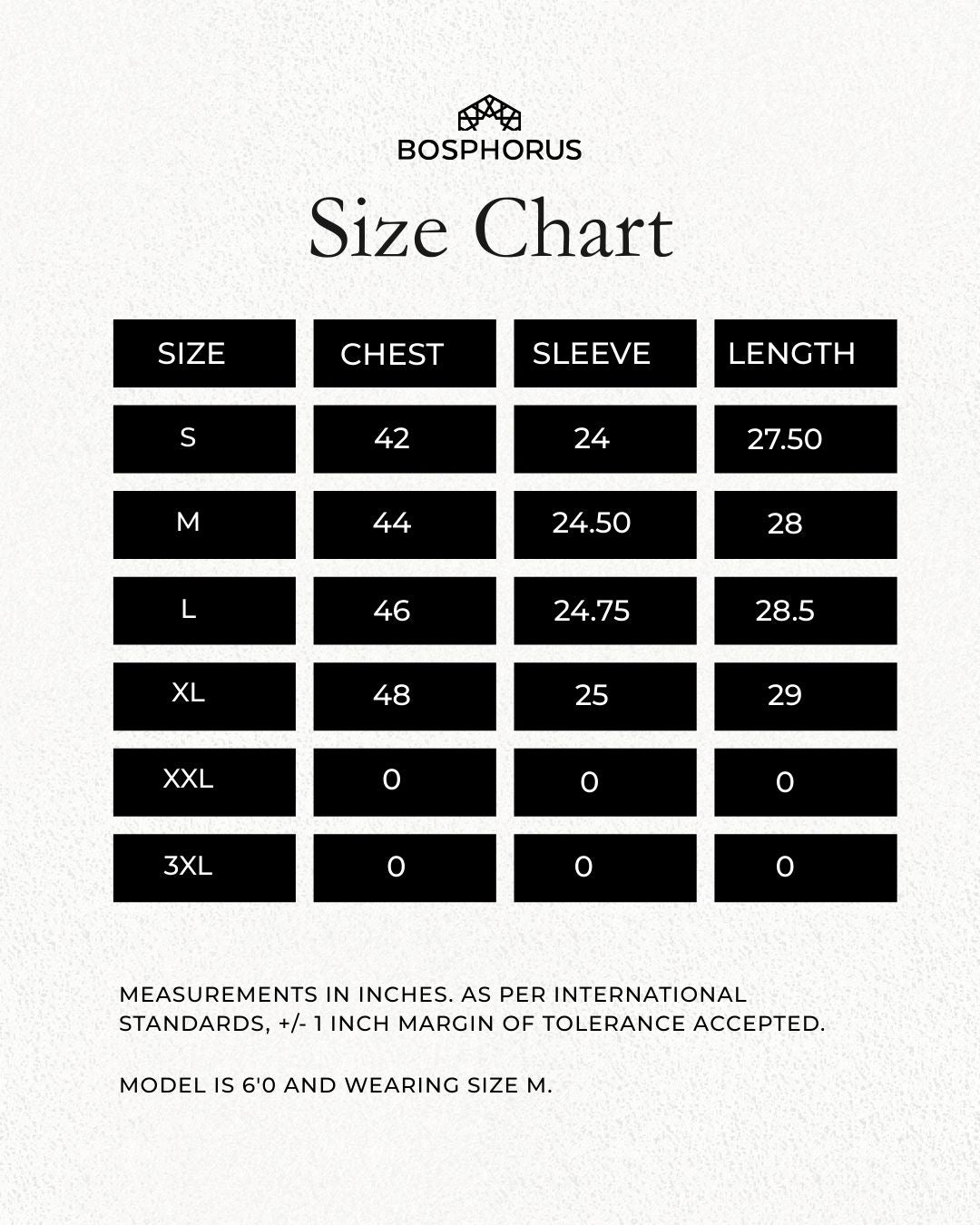 BOSPHORUS

Size Chart

| SIZE | CHEST | SLEEVE | LENGTH |
|---|---|---|---|
| S | 42 | 24 | 27.50 |
| M | 44 | 24.50 | 28 |
| L | 46 | 24.75 | 28.5 |
| XL | 48 | 25 | 29 |
| XXL | 0 | 0 | 0 |
| 3XL | 0 | 0 | 0 |

MEASUREMENTS IN INCHES. AS PER INTERNATIONAL STANDARDS, +/- 1 INCH MARGIN OF TOLERANCE ACCEPTED.

MODEL IS 6'0 AND WEARING SIZE M.